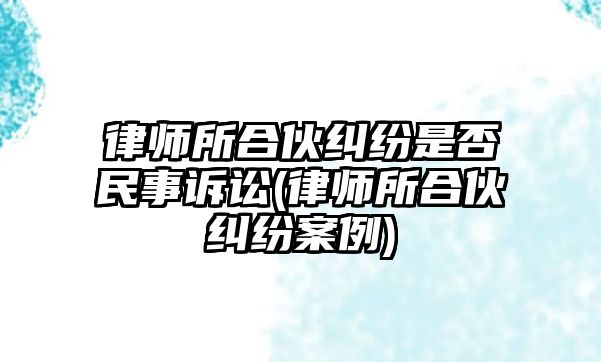 律师所合伙纠纷是否民事诉讼(律师所合伙纠纷案例)